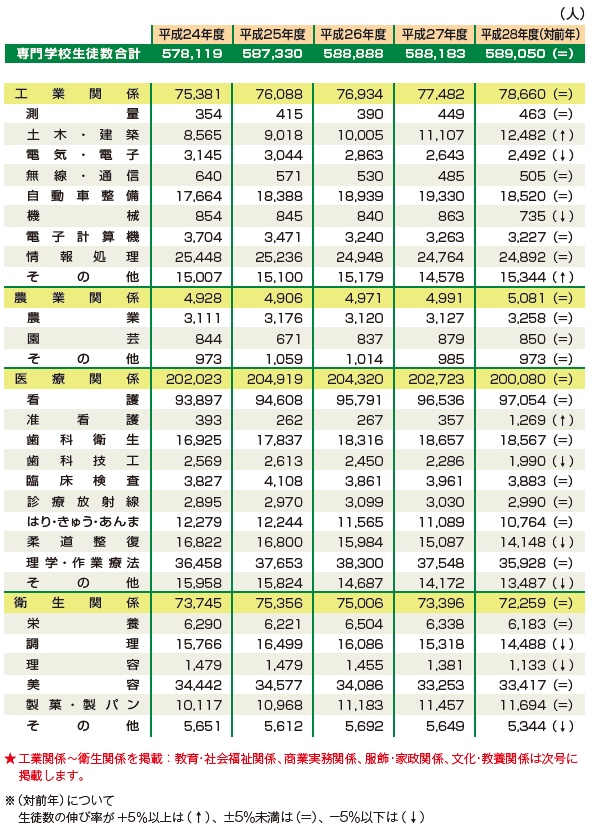 （人）

| | 平成24年度 | 平成25年度 | 平成26年度 | 平成27年度 | 平成28年度(対前年) |
|---|---|---|---|---|---|
| 専門学校生徒数合計 | 578,119 | 587,330 | 588,888 | 588,183 | 589,050 (=) |
| 工業関係 | 75,381 | 76,088 | 76,934 | 77,482 | 78,660 (=) |
| 測量 | 354 | 415 | 390 | 449 | 463 (=) |
| 土木・建築 | 8,565 | 9,018 | 10,005 | 11,107 | 12,482 (↑) |
| 電気・電子 | 3,145 | 3,044 | 2,863 | 2,643 | 2,492 (↓) |
| 無線・通信 | 640 | 571 | 530 | 485 | 505 (=) |
| 自動車整備 | 17,664 | 18,388 | 18,939 | 19,330 | 18,520 (=) |
| 機械 | 854 | 845 | 840 | 863 | 735 (↓) |
| 電子計算機 | 3,704 | 3,471 | 3,240 | 3,263 | 3,227 (=) |
| 情報処理 | 25,448 | 25,236 | 24,948 | 24,764 | 24,892 (=) |
| その他 | 15,007 | 15,100 | 15,179 | 14,578 | 15,344 (↑) |
| 農業関係 | 4,928 | 4,906 | 4,971 | 4,991 | 5,081 (=) |
| 農業 | 3,111 | 3,176 | 3,120 | 3,127 | 3,258 (=) |
| 園芸 | 844 | 671 | 837 | 879 | 850 (=) |
| その他 | 973 | 1,059 | 1,014 | 985 | 973 (=) |
| 医療関係 | 202,023 | 204,919 | 204,320 | 202,723 | 200,080 (=) |
| 看護 | 93,897 | 94,608 | 95,791 | 96,536 | 97,054 (=) |
| 准看護 | 393 | 262 | 267 | 357 | 1,269 (↑) |
| 歯科衛生 | 16,925 | 17,837 | 18,316 | 18,657 | 18,567 (=) |
| 歯科技工 | 2,569 | 2,613 | 2,450 | 2,286 | 1,990 (↓) |
| 臨床検査 | 3,827 | 4,108 | 3,861 | 3,961 | 3,883 (=) |
| 診療放射線 | 2,895 | 2,970 | 3,099 | 3,030 | 2,990 (=) |
| はり・きゅう・あんま | 12,279 | 12,244 | 11,565 | 11,089 | 10,764 (=) |
| 柔道整復 | 16,822 | 16,800 | 15,984 | 15,087 | 14,148 (↓) |
| 理学・作業療法 | 36,458 | 37,653 | 38,300 | 37,548 | 35,928 (=) |
| その他 | 15,958 | 15,824 | 14,687 | 14,172 | 13,487 (↓) |
| 衛生関係 | 73,745 | 75,356 | 75,006 | 73,396 | 72,259 (=) |
| 栄養 | 6,290 | 6,221 | 6,504 | 6,338 | 6,183 (=) |
| 調理 | 15,766 | 16,499 | 16,086 | 15,318 | 14,488 (↓) |
| 理容 | 1,479 | 1,479 | 1,455 | 1,381 | 1,133 (↓) |
| 美容 | 34,442 | 34,577 | 34,086 | 33,253 | 33,417 (=) |
| 製菓・製パン | 10,117 | 10,968 | 11,183 | 11,457 | 11,694 (=) |
| その他 | 5,651 | 5,612 | 5,692 | 5,649 | 5,344 (↓) |

★工業関係～衛生関係を掲載：教育・社会福祉関係、商業実務関係、服飾・家政関係、文化・教養関係は次号に掲載します。

※（対前年）について
生徒数の伸び率が +5%以上は（↑）、±5%未満は（=）、−5%以下は（↓）